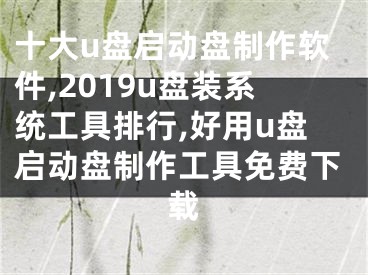 十大u盘启动盘制作软件,2019u盘装系统工具排行,好用u盘启动盘制作工具免费下载